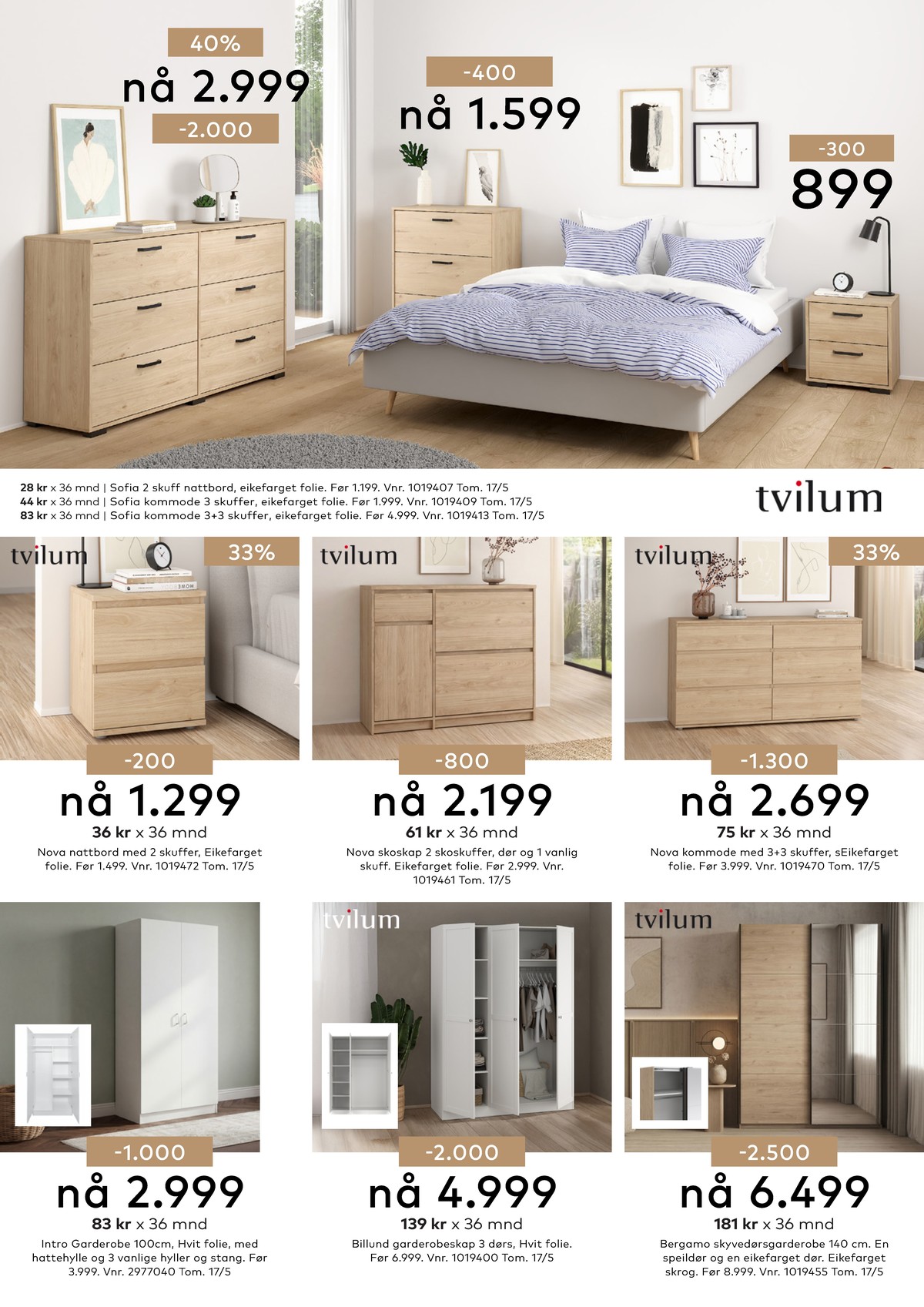 40%
nå 2.999
-2.000

-400
nå 1.599

-300
899

28 kr x 36 mnd | Sofia 2 skuff nattbord, eikefarget folie. Før 1.199. Vnr. 1019407 Tom. 17/5
44 kr x 36 mnd | Sofia kommode 3 skuffer, eikefarget folie. Før 1.999. Vnr. 1019409 Tom. 17/5
83 kr x 36 mnd | Sofia kommode 3+3 skuffer, eikefarget folie. Før 4.999. Vnr. 1019413 Tom. 17/5

tvilum

tvilum
33%
-200
nå 1.299
36 kr x 36 mnd
Nova nattbord med 2 skuffer, Eikefarget folie. Før 1.499. Vnr. 1019472 Tom. 17/5

tvilum
-800
nå 2.199
61 kr x 36 mnd
Nova skoskap 2 skoskuffer, dør og 1 vanlig skuff. Eikefarget folie. Før 2.999. Vnr. 1019461 Tom. 17/5

tvilum
33%
-1.300
nå 2.699
75 kr x 36 mnd
Nova kommode med 3+3 skuffer, sEikefarget folie. Før 3.999. Vnr. 1019470 Tom. 17/5

-1.000
nå 2.999
83 kr x 36 mnd
Intro Garderobe 100cm, Hvit folie, med hattehylle og 3 vanlige hyller og stang. Før 3.999. Vnr. 2977040 Tom. 17/5

tvilum
-2.000
nå 4.999
139 kr x 36 mnd
Billund garderobeskap 3 dørs, Hvit folie. Før 6.999. Vnr. 1019400 Tom. 17/5

tvilum
-2.500
nå 6.499
181 kr x 36 mnd
Bergamo skyvedørsgarderobe 140 cm. En speildør og en eikefarget dør. Eikefarget skrog. Før 8.999. Vnr. 1019455 Tom. 17/5